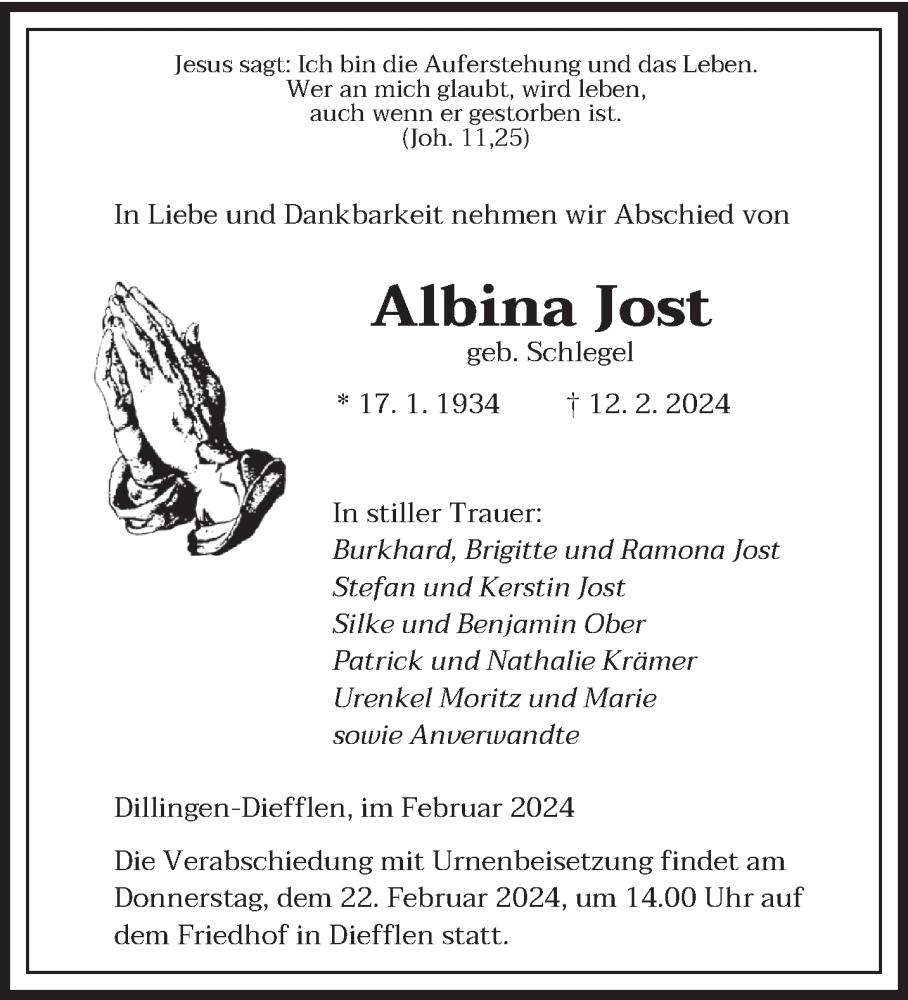 Jesus sagt: Ich bin die Auferstehung und das Leben.
Wer an mich glaubt, wird leben,
auch wenn er gestorben ist.
(Joh. 11,25)

In Liebe und Dankbarkeit nehmen wir Abschied von

Albina Jost
geb. Schlegel

* 17. 1. 1934 † 12. 2. 2024

In stiller Trauer:
Burkhard, Brigitte und Ramona Jost
Stefan und Kerstin Jost
Silke und Benjamin Ober
Patrick und Nathalie Krämer
Urenkel Moritz und Marie
sowie Anverwandte

Dillingen-Diefflen, im Februar 2024

Die Verabschiedung mit Urnenbeisetzung findet am Donnerstag, dem 22. Februar 2024, um 14.00 Uhr auf dem Friedhof in Diefflen statt.